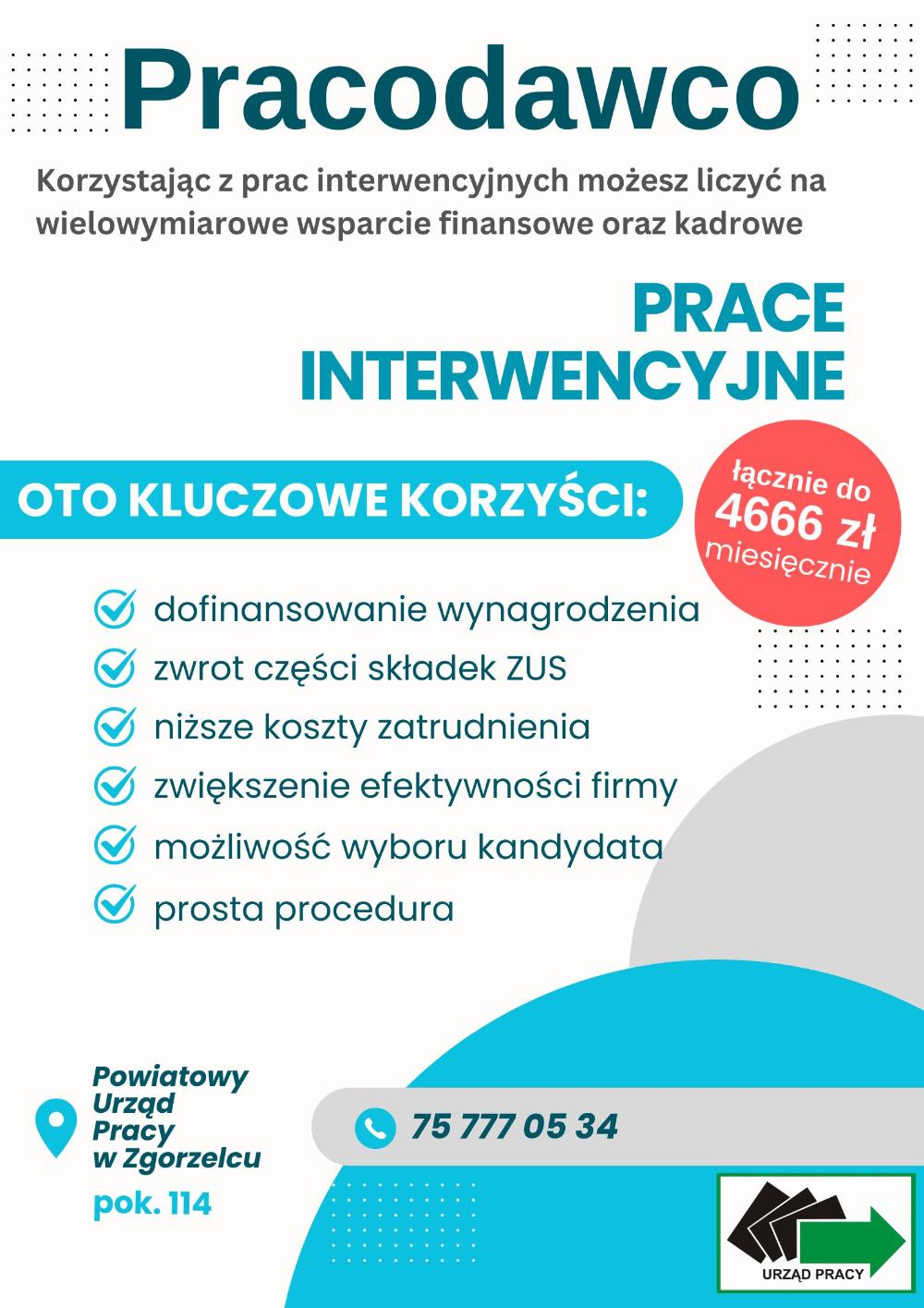 Pracodawco

Korzystając z prac interwencyjnych możesz liczyć na wielowymiarowe wsparcie finansowe oraz kadrowe

PRACE INTERWENCYJNE

OTO KLUCZOWE KORZYŚCI:

łącznie do 4666 zł miesięcznie

dofinansowanie wynagrodzenia
zwrot części składek ZUS
niższe koszty zatrudnienia
zwiększenie efektywności firmy
możliwość wyboru kandydata
prosta procedura

Powiatowy Urząd Pracy w Zgorzelcu
pok. 114

75 777 05 34

URZĄD PRACY